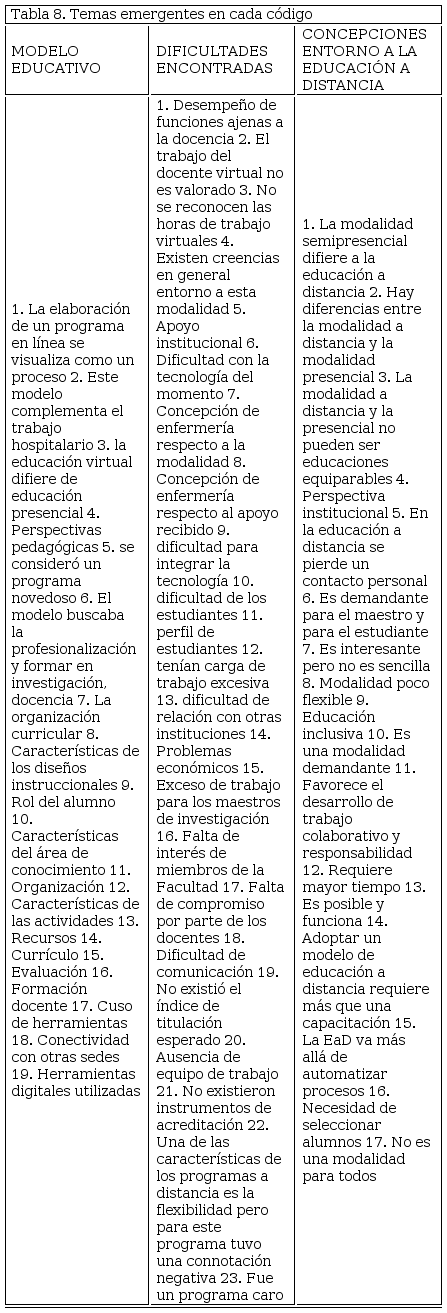 Tabla 8. Temas emergentes en cada código

| MODELO EDUCATIVO | DIFICULTADES ENCONTRADAS | CONCEPCIONES ENTORNO A LA EDUCACIÓN A DISTANCIA |
|---|---|---|
| 1. La elaboración de un programa en línea se visualiza como un proceso 2. Este modelo complementa el trabajo hospitalario 3. la educación virtual difiere de educación presencial 4. Perspectivas pedagógicas 5. se consideró un programa novedoso 6. El modelo buscaba la profesionalización y formar en investigación, docencia 7. La organización curricular 8. Características de los diseños instruccionales 9. Rol del alumno 10. Características del área de conocimiento 11. Organización 12. Características de las actividades 13. Recursos 14. Currículo 15. Evaluación 16. Formación docente 17. Cuso de herramientas 18. Conectividad con otras sedes 19. Herramientas digitales utilizadas | 1. Desempeño de funciones ajenas a la docencia 2. El trabajo del docente virtual no es valorado 3. No se reconocen las horas de trabajo virtuales 4. Existen creencias en general entorno a esta modalidad 5. Apoyo institucional 6. Dificultad con la tecnología del momento 7. Concepción de enfermería respecto a la modalidad 8. Concepción de enfermería respecto al apoyo recibido 9. dificultad para integrar la tecnología 10. dificultad de los estudiantes 11. perfil de estudiantes 12. tenían carga de trabajo excesiva 13. dificultad de relación con otras instituciones 14. Problemas económicos 15. Exceso de trabajo para los maestros de investigación 16. Falta de interés de miembros de la Facultad 17. Falta de compromiso por parte de los docentes 18. Dificultad de comunicación 19. No existió el índice de titulación esperado 20. Ausencia de equipo de trabajo 21. No existieron instrumentos de acreditación 22. Una de las características de los programas a distancia es la flexibilidad pero para este programa tuvo una connotación negativa 23. Fue un programa caro | 1. La modalidad semipresencial difiere a la educación a distancia 2. Hay diferencias entre la modalidad a distancia y la modalidad presencial 3. La modalidad a distancia y la presencial no pueden ser educaciones equiparables 4. Perspectiva institucional 5. En la educación a distancia se pierde un contacto personal 6. Es demandante para el maestro y para el estudiante 7. Es interesante pero no es sencilla 8. Modalidad poco flexible 9. Educación inclusiva 10. Es una modalidad demandante 11. Favorece el desarrollo de trabajo colaborativo y responsabilidad 12. Requiere mayor tiempo 13. Es posible y funciona 14. Adoptar un modelo de educación a distancia requiere más que una capacitación 15. La EaD va más allá de automatizar procesos 16. Necesidad de seleccionar alumnos 17. No es una modalidad para todos |